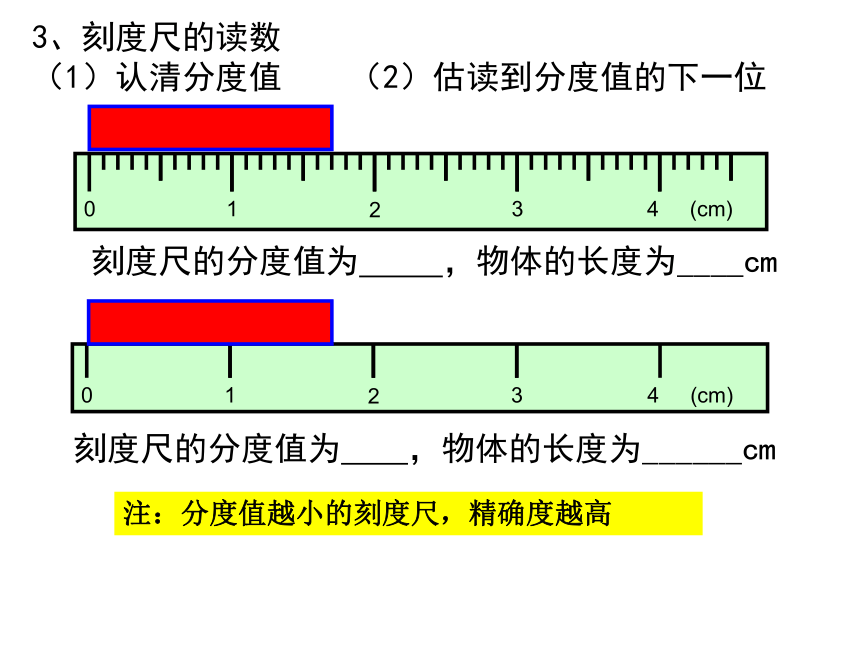 3、刻度尺的读数
（1）认清分度值　　（2）估读到分度值的下一位

0　1　2　3　4　(cm)

刻度尺的分度值为_____，物体的长度为____cm

0　1　2　3　4　(cm)

刻度尺的分度值为____，物体的长度为______cm

注：分度值越小的刻度尺，精确度越高